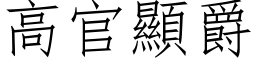 高官顯爵